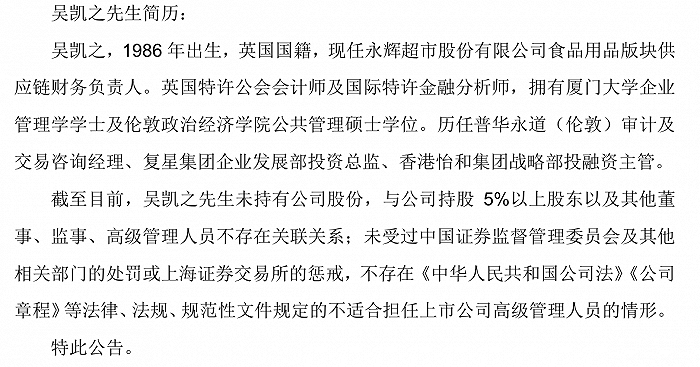 吴凯之先生简历：

吴凯之，1986 年出生，英国国籍，现任永辉超市股份有限公司食品用品版块供应链财务负责人。英国特许公会会计师及国际特许金融分析师，拥有厦门大学企业管理学学士及伦敦政治经济学院公共管理硕士学位。历任普华永道（伦敦）审计及交易咨询经理、复星集团企业发展部投资总监、香港怡和集团战略部投融资主管。

截至目前，吴凯之先生未持有公司股份，与公司持股 5%以上股东以及其他董事、监事、高级管理人员不存在关联关系；未受过中国证券监督管理委员会及其他相关部门的处罚或上海证券交易所的惩戒，不存在《中华人民共和国公司法》《公司章程》等法律、法规、规范性文件规定的不适合担任上市公司高级管理人员的情形。

特此公告。